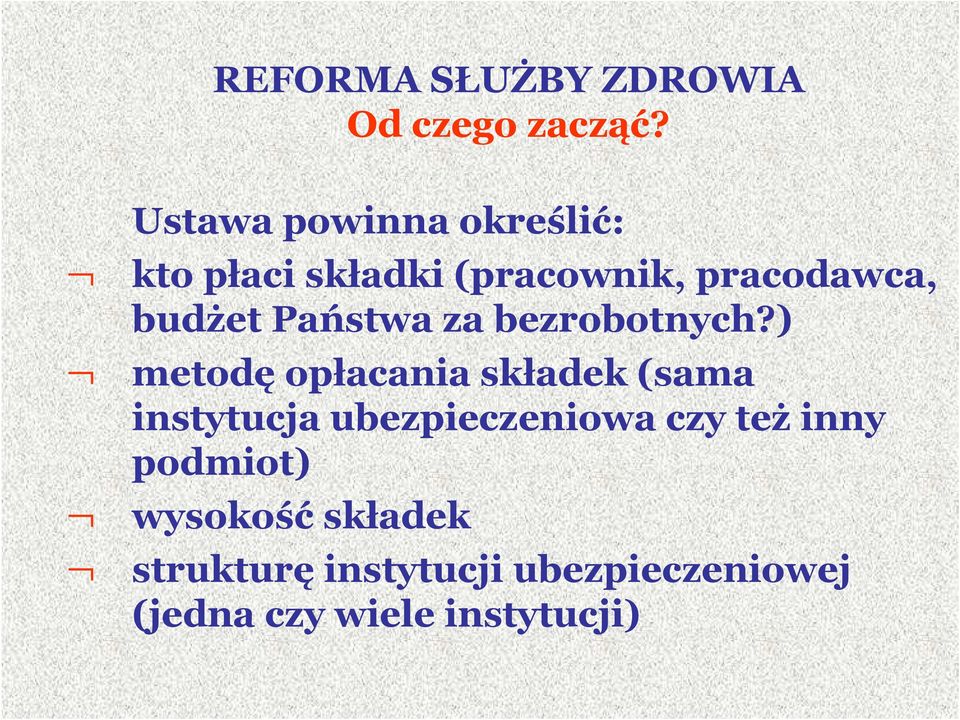 REFORMA SŁUŻBY ZDROWIA
Od czego zacząć?

Ustawa powinna określić:

¬ kto płaci składki (pracownik, pracodawca, budżet Państwa za bezrobotnych?)

¬ metodę opłacania składek (sama instytucja ubezpieczeniowa czy też inny podmiot)

¬ wysokość składek

¬ strukturę instytucji ubezpieczeniowej (jedna czy wiele instytucji)